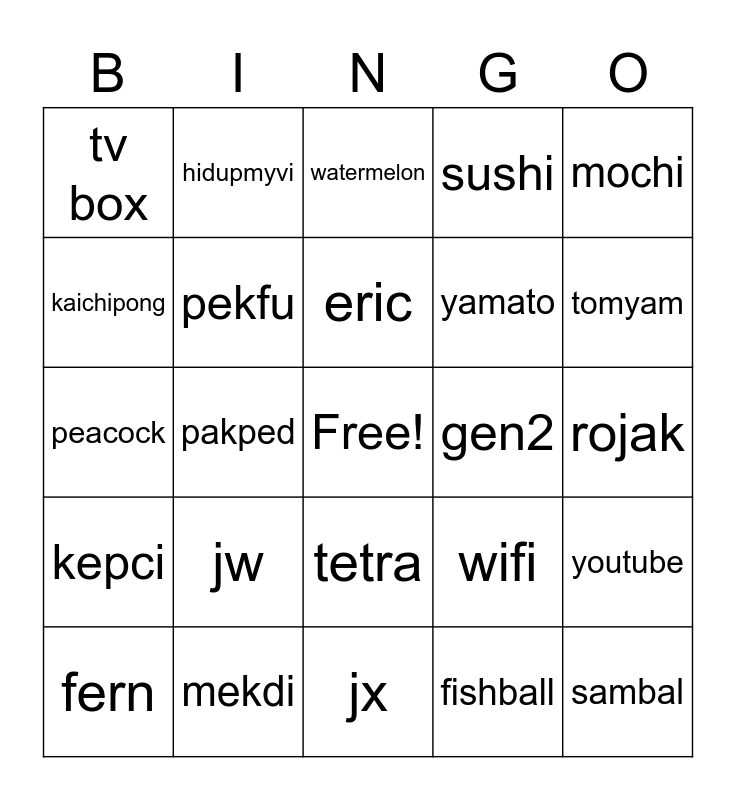 | B | I | N | G | O |
|---|---|---|---|---|
| tv box | hidupmyvi | watermelon | sushi | mochi |
| kaichipong | pekfu | eric | yamato | tomyam |
| peacock | pakped | Free! | gen2 | rojak |
| kepci | jw | tetra | wifi | youtube |
| fern | mekdi | jx | fishball | sambal |